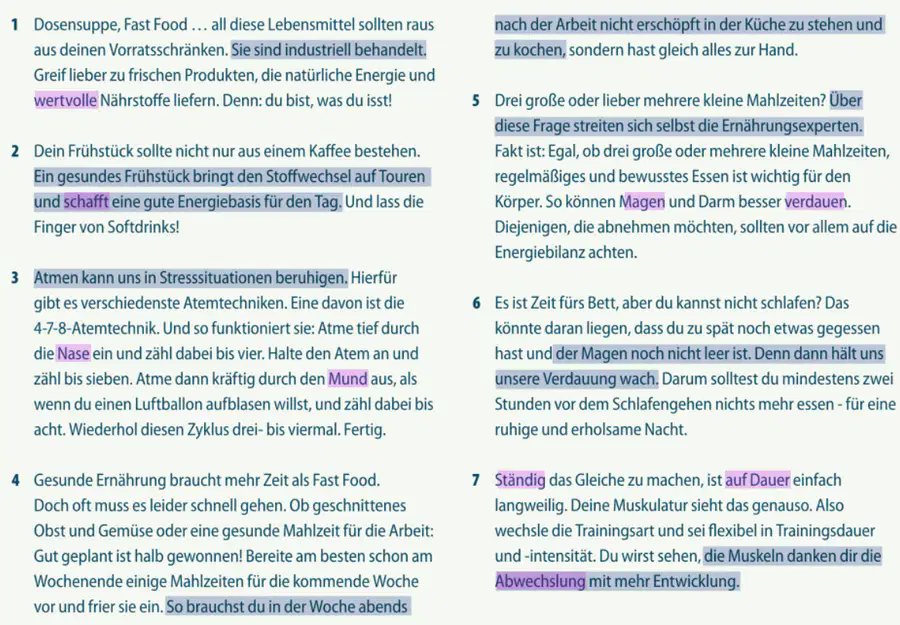 1 Dosensuppe, Fast Food … all diese Lebensmittel sollten raus aus deinen Vorratsschränken. Sie sind industriell behandelt. Greif lieber zu frischen Produkten, die natürliche Energie und wertvolle Nährstoffe liefern. Denn: du bist, was du isst!

2 Dein Frühstück sollte nicht nur aus einem Kaffee bestehen. Ein gesundes Frühstück bringt den Stoffwechsel auf Touren und schafft eine gute Energiebasis für den Tag. Und lass die Finger von Softdrinks!

3 Atmen kann uns in Stresssituationen beruhigen. Hierfür gibt es verschiedenste Atemtechniken. Eine davon ist die 4-7-8-Atemtechnik. Und so funktioniert sie: Atme tief durch die Nase ein und zähl dabei bis vier. Halte den Atem an und zähl bis sieben. Atme dann kräftig durch den Mund aus, als wenn du einen Luftballon aufblasen willst, und zähl dabei bis acht. Wiederhol diesen Zyklus drei- bis viermal. Fertig.

4 Gesunde Ernährung braucht mehr Zeit als Fast Food. Doch oft muss es leider schnell gehen. Ob geschnittenes Obst und Gemüse oder eine gesunde Mahlzeit für die Arbeit: Gut geplant ist halb gewonnen! Bereite am besten schon am Wochenende einige Mahlzeiten für die kommende Woche vor und frier sie ein. So brauchst du in der Woche abends nach der Arbeit nicht erschöpft in der Küche zu stehen und zu kochen, sondern hast gleich alles zur Hand.

5 Drei große oder lieber mehrere kleine Mahlzeiten? Über diese Frage streiten sich selbst die Ernährungsexperten. Fakt ist: Egal, ob drei große oder mehrere kleine Mahlzeiten, regelmäßiges und bewusstes Essen ist wichtig für den Körper. So können Magen und Darm besser verdauen. Diejenigen, die abnehmen möchten, sollten vor allem auf die Energiebilanz achten.

6 Es ist Zeit fürs Bett, aber du kannst nicht schlafen? Das könnte daran liegen, dass du zu spät noch etwas gegessen hast und der Magen noch nicht leer ist. Denn dann hält uns unsere Verdauung wach. Darum solltest du mindestens zwei Stunden vor dem Schlafengehen nichts mehr essen - für eine ruhige und erholsame Nacht.

7 Ständig das Gleiche zu machen, ist auf Dauer einfach langweilig. Deine Muskulatur sieht das genauso. Also wechsle die Trainingsart und sei flexibel in Trainingsdauer und -intensität. Du wirst sehen, die Muskeln danken dir die Abwechslung mit mehr Entwicklung.